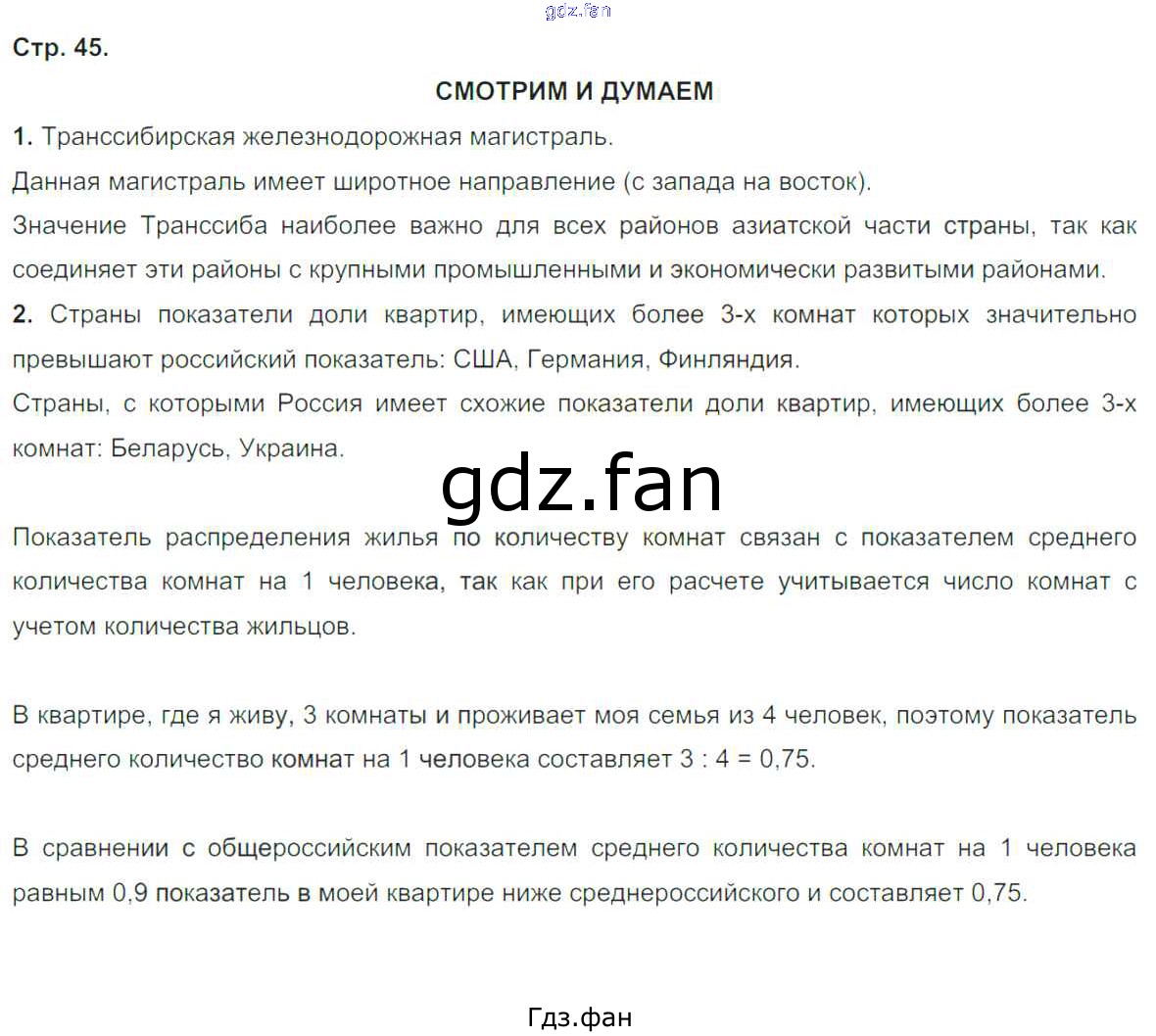 Стр. 45.

СМОТРИМ И ДУМАЕМ

1. Транссибирская железнодорожная магистраль.

Данная магистраль имеет широтное направление (с запада на восток).

Значение Транссиба наиболее важно для всех районов азиатской части страны, так как соединяет эти районы с крупными промышленными и экономически развитыми районами.

2. Страны показатели доли квартир, имеющих более 3-х комнат которых значительно превышают российский показатель: США, Германия, Финляндия.

Страны, с которыми Россия имеет схожие показатели доли квартир, имеющих более 3-х комнат: Беларусь, Украина.

Показатель распределения жилья по количеству комнат связан с показателем среднего количества комнат на 1 человека, так как при его расчете учитывается число комнат с учетом количества жильцов.

В квартире, где я живу, 3 комнаты и проживает моя семья из 4 человек, поэтому показатель среднего количество комнат на 1 человека составляет 3 : 4 = 0,75.

В сравнении с общероссийским показателем среднего количества комнат на 1 человека равным 0,9 показатель в моей квартире ниже среднероссийского и составляет 0,75.

Гдз.фан

gdz.fan